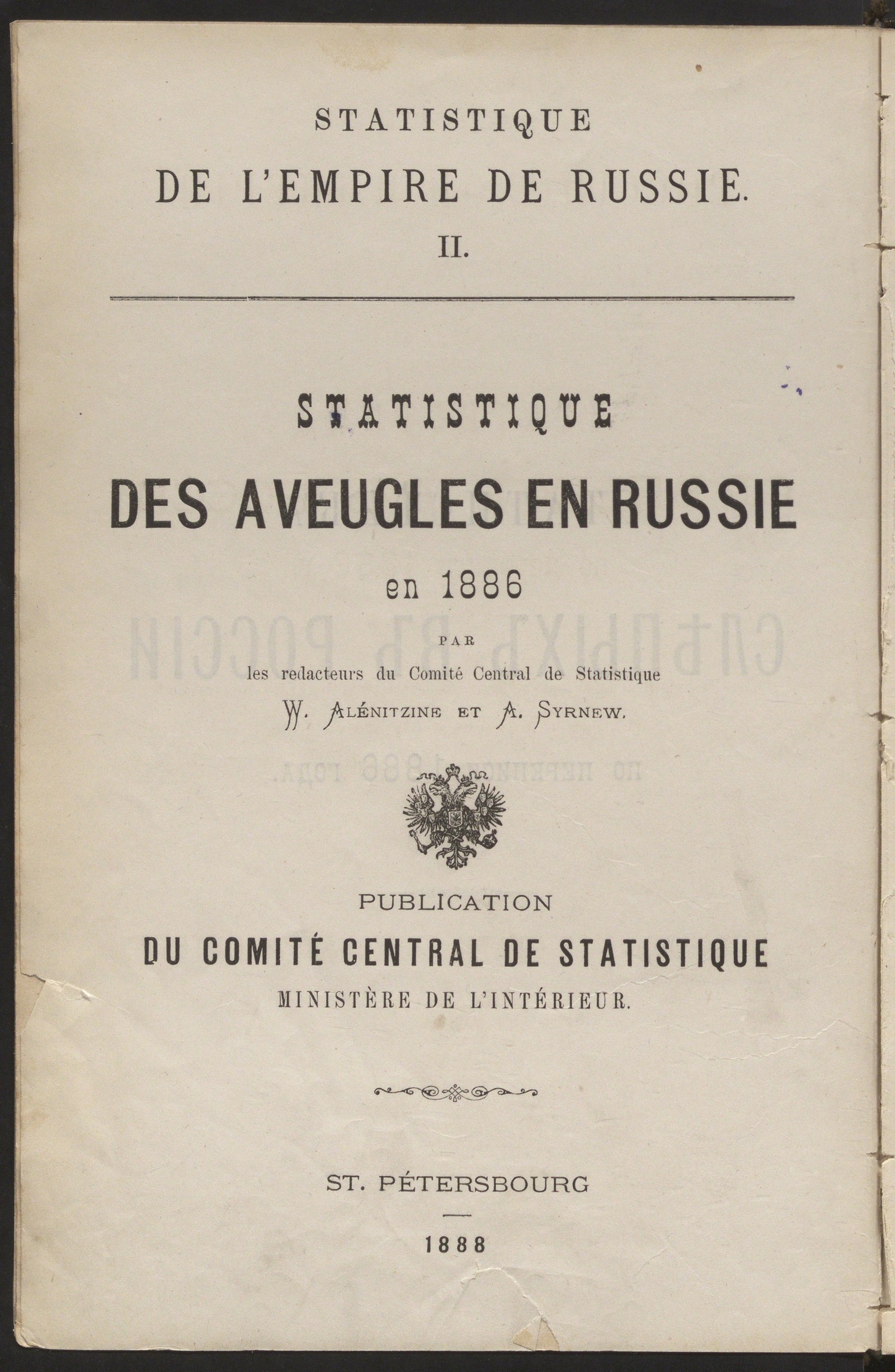 STATISTIQUE

DE L'EMPIRE DE RUSSIE.

II.

STATISTIQUE

DES AVEUGLES EN RUSSIE

en 1886

PAR

les redacteurs du Comité Central de Statistique

W. ALÉNITZINE ET A. SYRNEW.

PUBLICATION

DU COMITÉ CENTRAL DE STATISTIQUE

MINISTÈRE DE L'INTÉRIEUR.

ST. PÉTERSBOURG

1888